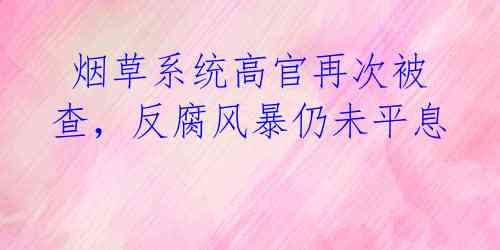 烟草系统高官再次被查，反腐风暴仍未平息